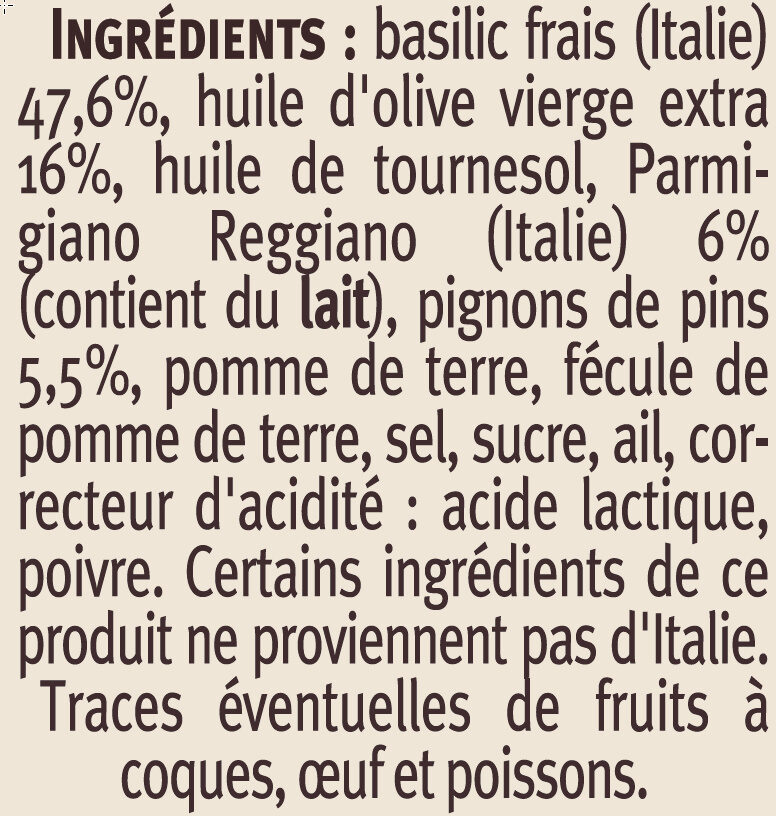 INGRÉDIENTS : basilic frais (Italie) 47,6%, huile d'olive vierge extra 16%, huile de tournesol, Parmigiano Reggiano (Italie) 6% (contient du lait), pignons de pins 5,5%, pomme de terre, fécule de pomme de terre, sel, sucre, ail, correcteur d'acidité : acide lactique, poivre. Certains ingrédients de ce produit ne proviennent pas d'Italie.

Traces éventuelles de fruits à coques, œuf et poissons.